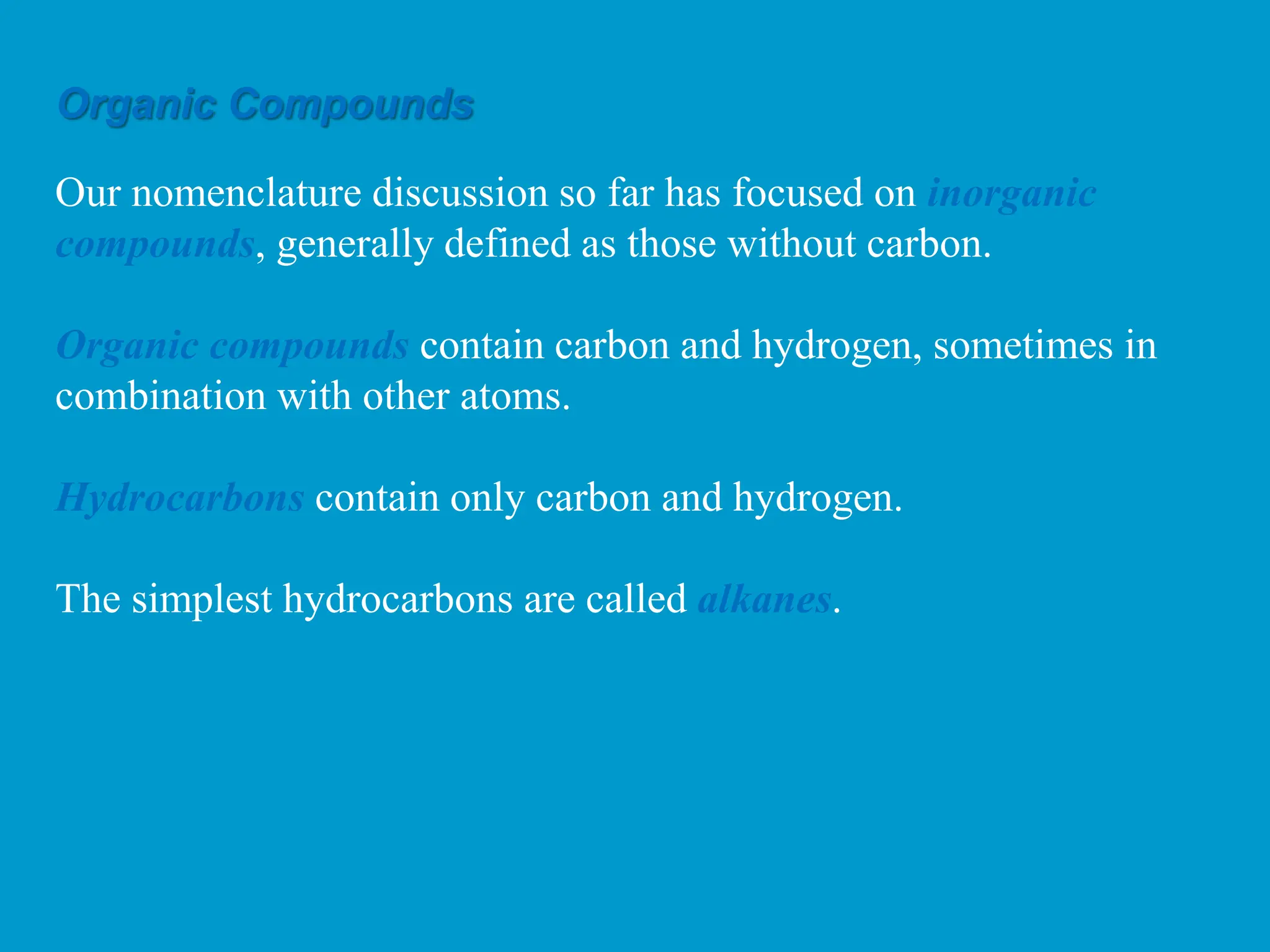 Organic Compounds

Our nomenclature discussion so far has focused on inorganic compounds, generally defined as those without carbon.

Organic compounds contain carbon and hydrogen, sometimes in combination with other atoms.

Hydrocarbons contain only carbon and hydrogen.

The simplest hydrocarbons are called alkanes.